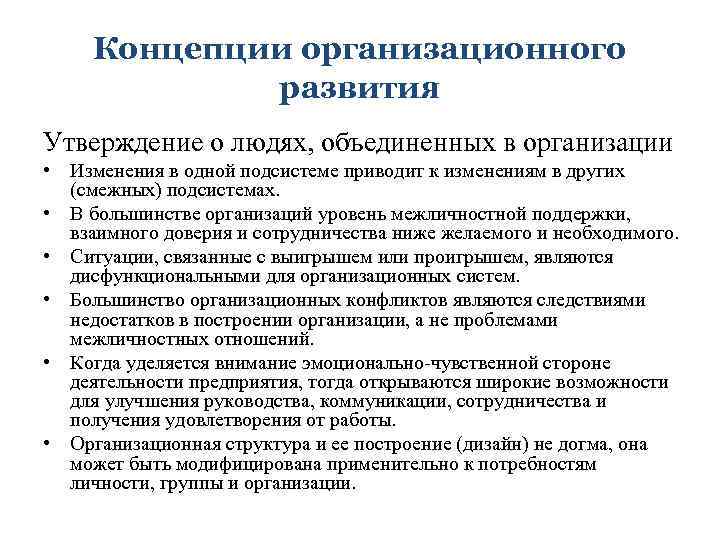 Концепции организационного развития

Утверждение о людях, объединенных в организации

• Изменения в одной подсистеме приводит к изменениям в других (смежных) подсистемах.
• В большинстве организаций уровень межличностной поддержки, взаимного доверия и сотрудничества ниже желаемого и необходимого.
• Ситуации, связанные с выигрышем или проигрышем, являются дисфункциональными для организационных систем.
• Большинство организационных конфликтов являются следствиями недостатков в построении организации, а не проблемами межличностных отношений.
• Когда уделяется внимание эмоционально-чувственной стороне деятельности предприятия, тогда открываются широкие возможности для улучшения руководства, коммуникации, сотрудничества и получения удовлетворения от работы.
• Организационная структура и ее построение (дизайн) не догма, она может быть модифицирована применительно к потребностям личности, группы и организации.